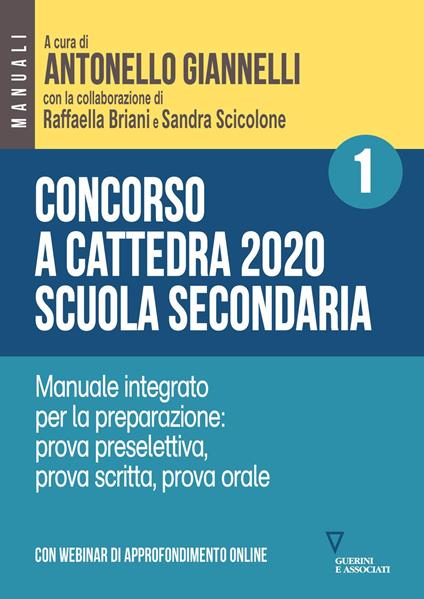 MANUALI

A cura di
ANTONELLO GIANNELLI
con la collaborazione di
Raffaella Briani e Sandra Scicolone

1

CONCORSO
A CATTEDRA 2020
SCUOLA SECONDARIA

Manuale integrato per la preparazione: prova preselettiva, prova scritta, prova orale

CON WEBINAR DI APPROFONDIMENTO ONLINE

GUERINI E ASSOCIATI